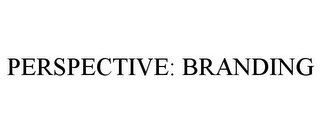 PERSPECTIVE: BRANDING